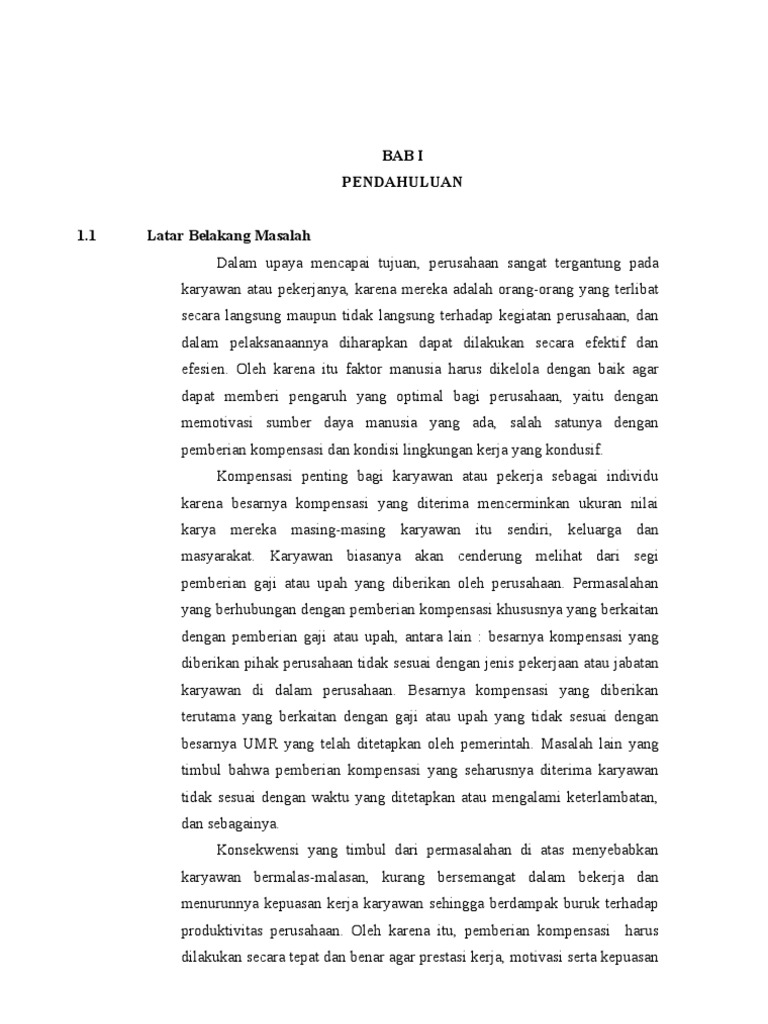 BAB I
PENDAHULUAN

1.1 Latar Belakang Masalah

Dalam upaya mencapai tujuan, perusahaan sangat tergantung pada karyawan atau pekerjanya, karena mereka adalah orang-orang yang terlibat secara langsung maupun tidak langsung terhadap kegiatan perusahaan, dan dalam pelaksanaannya diharapkan dapat dilakukan secara efektif dan efesien. Oleh karena itu faktor manusia harus dikelola dengan baik agar dapat memberi pengaruh yang optimal bagi perusahaan, yaitu dengan memotivasi sumber daya manusia yang ada, salah satunya dengan pemberian kompensasi dan kondisi lingkungan kerja yang kondusif.

Kompensasi penting bagi karyawan atau pekerja sebagai individu karena besarnya kompensasi yang diterima mencerminkan ukuran nilai karya mereka masing-masing karyawan itu sendiri, keluarga dan masyarakat. Karyawan biasanya akan cenderung melihat dari segi pemberian gaji atau upah yang diberikan oleh perusahaan. Permasalahan yang berhubungan dengan pemberian kompensasi khususnya yang berkaitan dengan pemberian gaji atau upah, antara lain : besarnya kompensasi yang diberikan pihak perusahaan tidak sesuai dengan jenis pekerjaan atau jabatan karyawan di dalam perusahaan. Besarnya kompensasi yang diberikan terutama yang berkaitan dengan gaji atau upah yang tidak sesuai dengan besarnya UMR yang telah ditetapkan oleh pemerintah. Masalah lain yang timbul bahwa pemberian kompensasi yang seharusnya diterima karyawan tidak sesuai dengan waktu yang ditetapkan atau mengalami keterlambatan, dan sebagainya.

Konsekwensi yang timbul dari permasalahan di atas menyebabkan karyawan bermalas-malasan, kurang bersemangat dalam bekerja dan menurunnya kepuasan kerja karyawan sehingga berdampak buruk terhadap produktivitas perusahaan. Oleh karena itu, pemberian kompensasi harus dilakukan secara tepat dan benar agar prestasi kerja, motivasi serta kepuasan